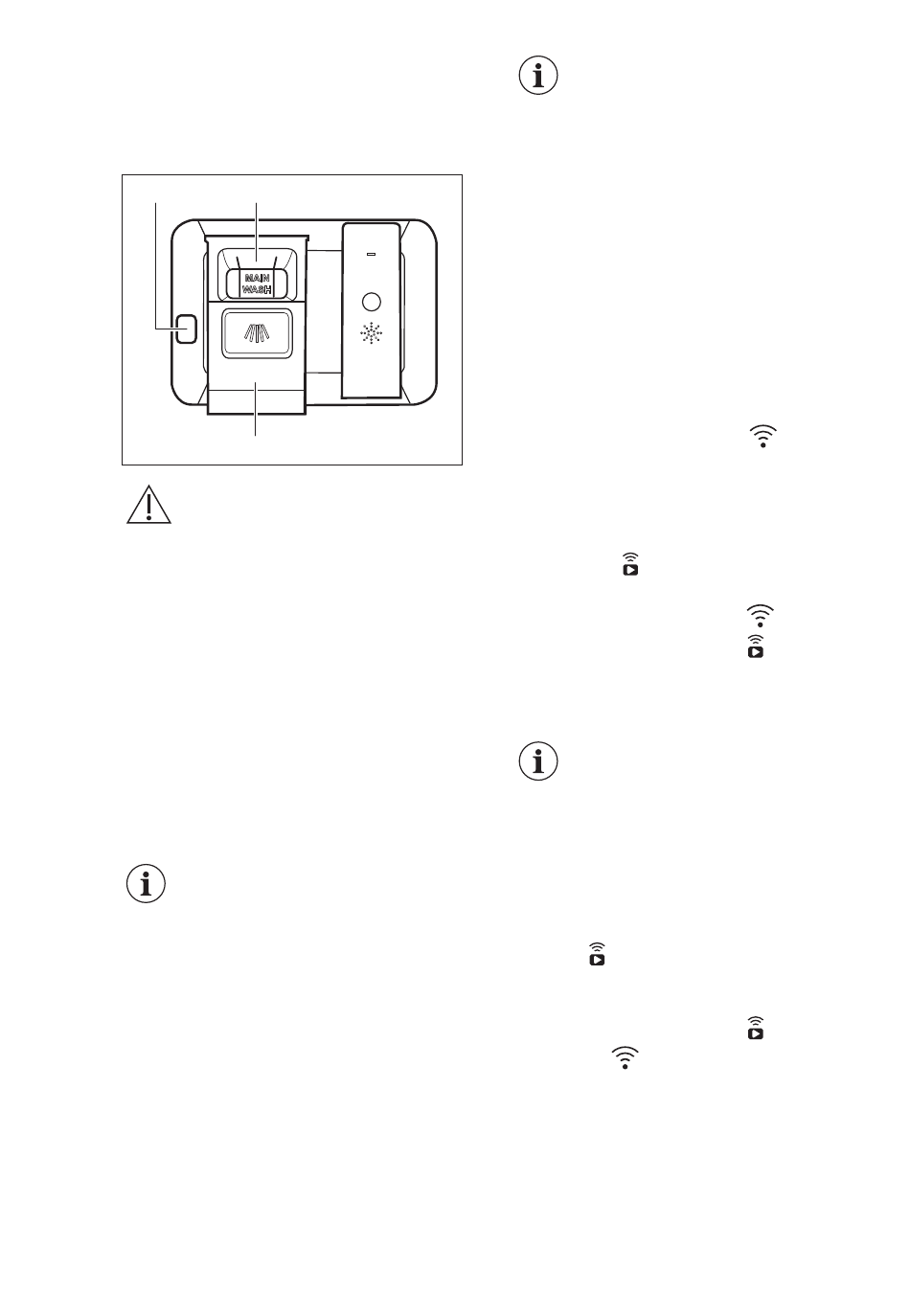 MAIN
WASH